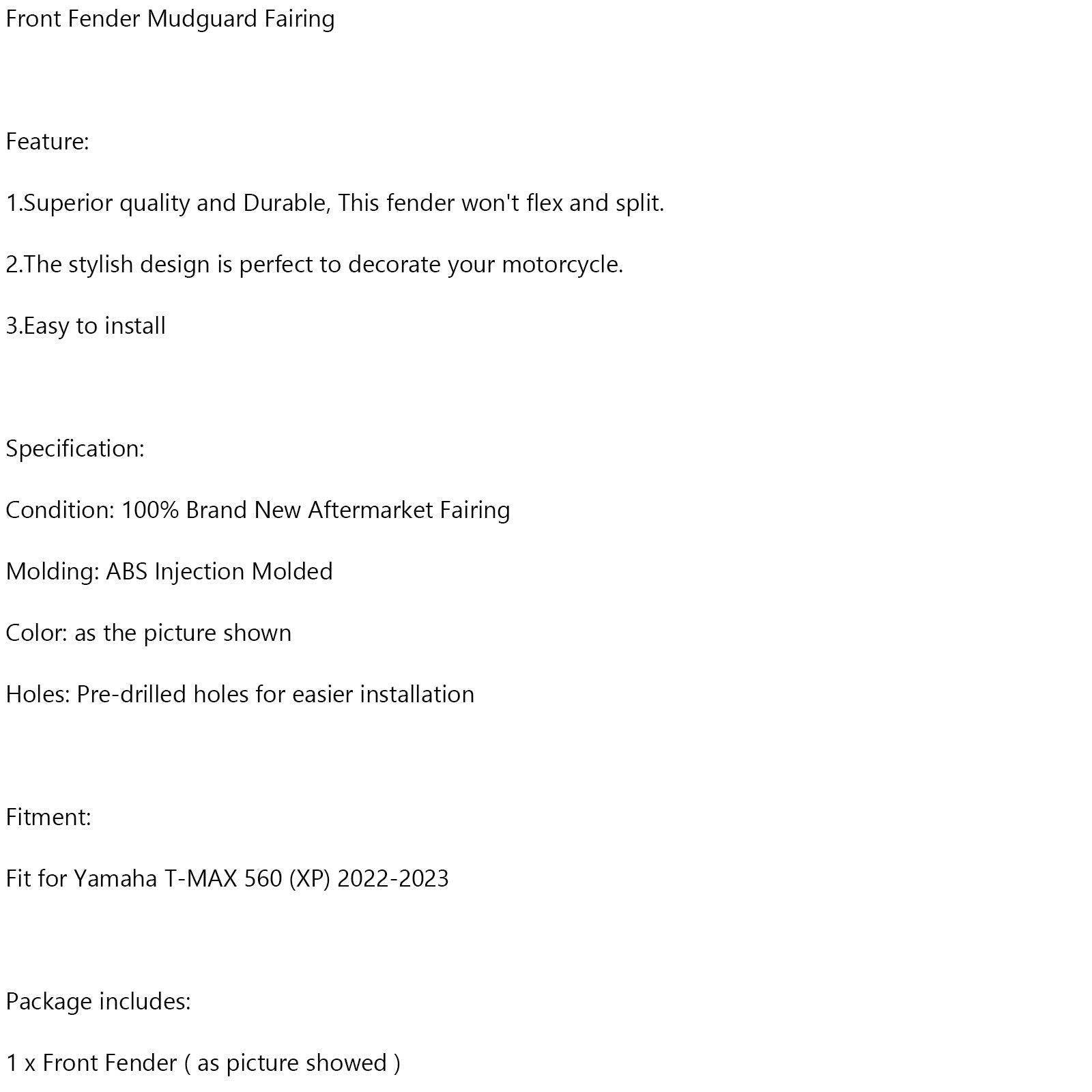 Front Fender Mudguard Fairing

Feature:

1.Superior quality and Durable, This fender won't flex and split.

2.The stylish design is perfect to decorate your motorcycle.

3.Easy to install

Specification:

Condition: 100% Brand New Aftermarket Fairing

Molding: ABS Injection Molded

Color: as the picture shown

Holes: Pre-drilled holes for easier installation

Fitment:

Fit for Yamaha T-MAX 560 (XP) 2022-2023

Package includes:

1 x Front Fender ( as picture showed )